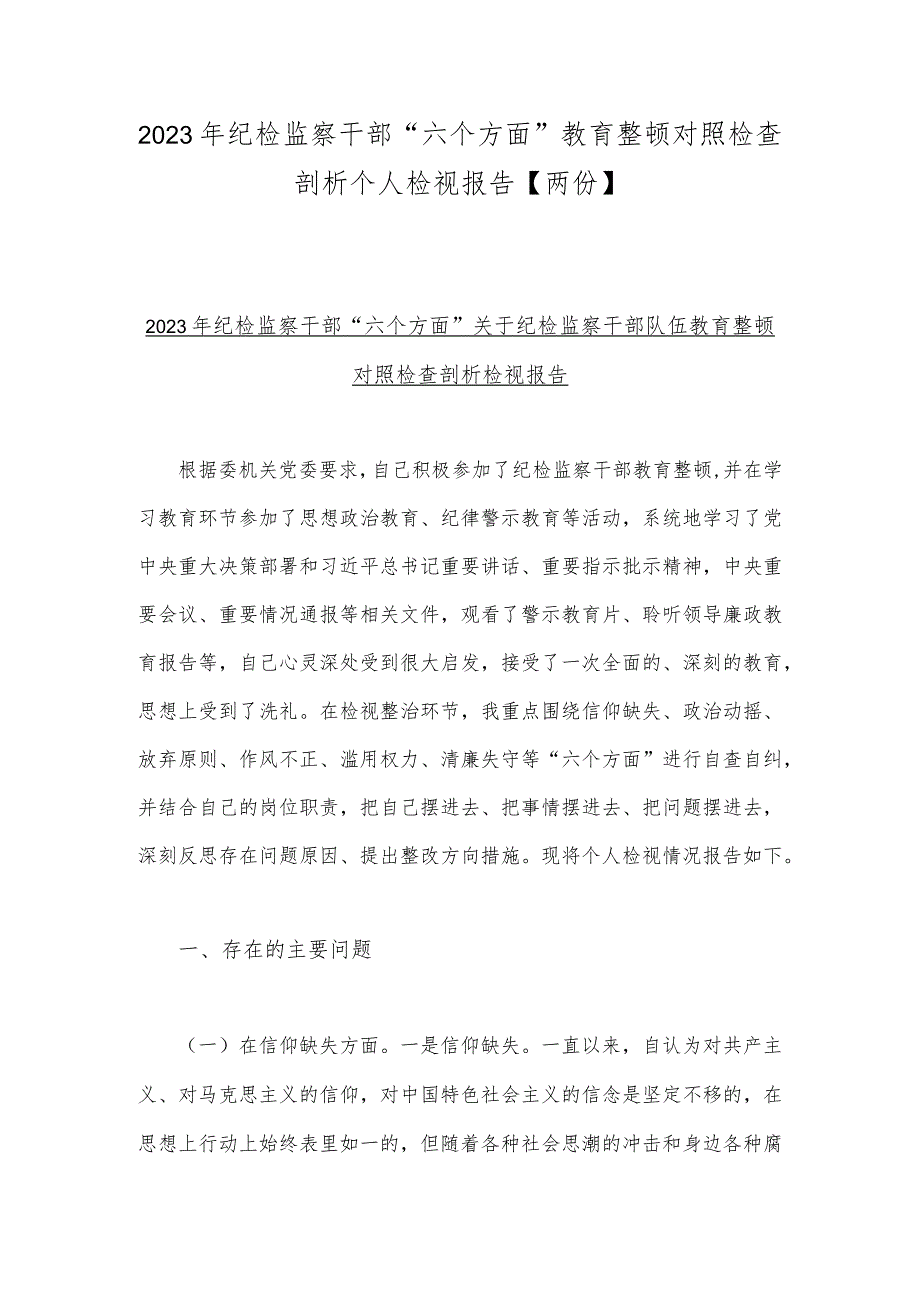 2023年纪检监察干部“六个方面”教育整顿对照检查剖析个人检视报告【两份】

2023年纪检监察干部“六个方面”关于纪检监察干部队伍教育整顿对照检查剖析检视报告

根据委机关党委要求，自己积极参加了纪检监察干部教育整顿，并在学习教育环节参加了思想政治教育、纪律警示教育等活动，系统地学习了党中央重大决策部署和习近平总书记重要讲话、重要指示批示精神，中央重要会议、重要情况通报等相关文件，观看了警示教育片、聆听领导廉政教育报告等，自己心灵深处受到很大启发，接受了一次全面的、深刻的教育，思想上受到了洗礼。在检视整治环节，我重点围绕信仰缺失、政治动摇、放弃原则、作风不正、滥用权力、清廉失守等“六个方面”进行自查自纠，并结合自己的岗位职责，把自己摆进去、把事情摆进去、把问题摆进去，深刻反思存在问题原因、提出整改方向措施。现将个人检视情况报告如下。

一、存在的主要问题

（一）在信仰缺失方面。一是信仰缺失。一直以来，自认为对共产主义、对马克思主义的信仰，对中国特色社会主义的信念是坚定不移的，在思想上行动上始终表里如一的，但随着各种社会思潮的冲击和身边各种腐